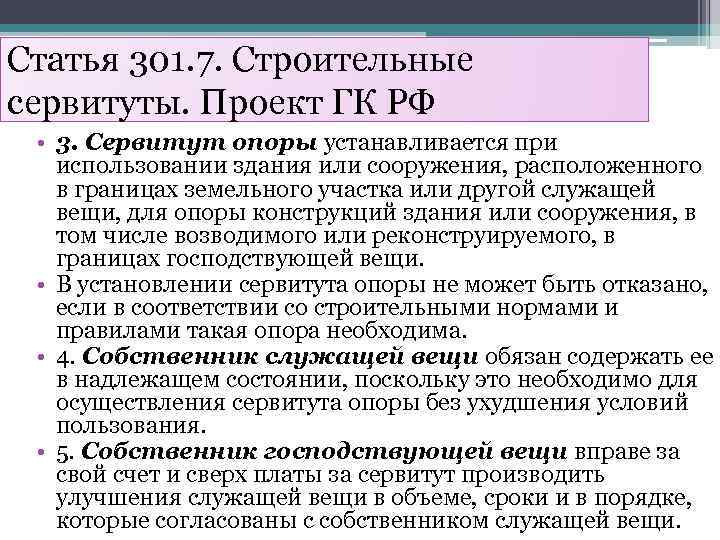 Статья 301.7. Строительные сервитуты. Проект ГК РФ

• 3. Сервитут опоры устанавливается при использовании здания или сооружения, расположенного в границах земельного участка или другой служащей вещи, для опоры конструкций здания или сооружения, в том числе возводимого или реконструируемого, в границах господствующей вещи.
• В установлении сервитута опоры не может быть отказано, если в соответствии со строительными нормами и правилами такая опора необходима.
• 4. Собственник служащей вещи обязан содержать ее в надлежащем состоянии, поскольку это необходимо для осуществления сервитута опоры без ухудшения условий пользования.
• 5. Собственник господствующей вещи вправе за свой счет и сверх платы за сервитут производить улучшения служащей вещи в объеме, сроки и в порядке, которые согласованы с собственником служащей вещи.